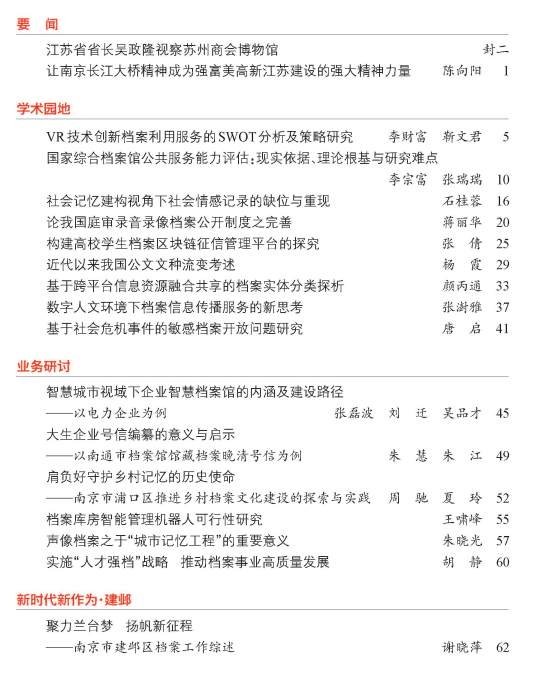 要　闻

江苏省省长吴政隆视察苏州商会博物馆　封二

让南京长江大桥精神成为强富美高新江苏建设的强大精神力量　陈向阳　1

学术园地

VR技术创新档案利用服务的SWOT分析及策略研究　李财富　靳文君　5

国家综合档案馆公共服务能力评估：现实依据、理论根基与研究难点　李宗富　张瑞瑞　10

社会记忆建构视角下社会情感记录的缺位与重现　石桂蓉　16

论我国庭审录音录像档案公开制度之完善　蒋丽华　20

构建高校学生档案区块链征信管理平台的探究　张　倩　25

近代以来我国公文文种流变考述　杨　霞　29

基于跨平台信息资源融合共享的档案实体分类探析　颜丙通　33

数字人文环境下档案信息传播服务的新思考　张澍雅　37

基于社会危机事件的敏感档案开放问题研究　唐　启　41

业务研讨

智慧城市视域下企业智慧档案馆的内涵及建设路径
——以电力企业为例　张磊波　刘　迁　吴品才　45

大生企业号信编纂的意义与启示
——以南通市档案馆馆藏档案晚清号信为例　朱　慧　朱　江　49

肩负好守护乡村记忆的历史使命
——南京市浦口区推进乡村档案文化建设的探索与实践　周　驰　夏　玲　52

档案库房智能管理机器人可行性研究　王啸峰　55

声像档案之于“城市记忆工程”的重要意义　朱晓光　57

实施“人才强档”战略　推动档案事业高质量发展　胡　静　60

新时代新作为·建邺

聚力兰台梦　扬帆新征程
——南京市建邺区档案工作综述　谢晓萍　62